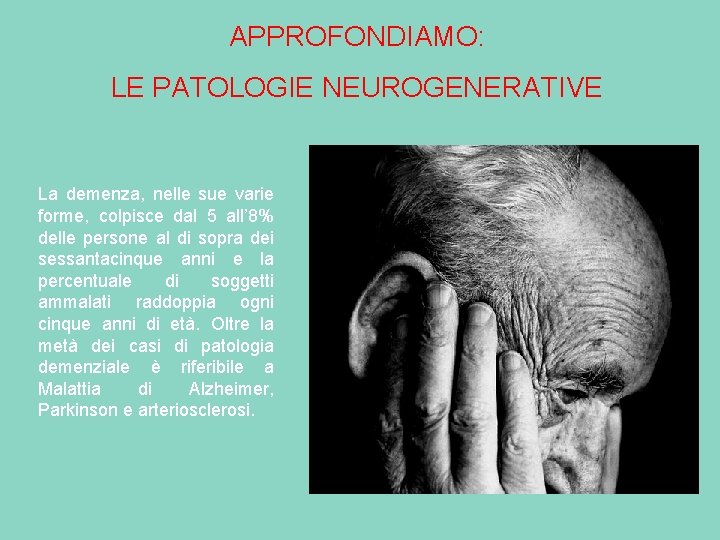 APPROFONDIAMO:

LE PATOLOGIE NEUROGENERATIVE

La demenza, nelle sue varie forme, colpisce dal 5 all'8% delle persone al di sopra dei sessantacinque anni e la percentuale di soggetti ammalati raddoppia ogni cinque anni di età. Oltre la metà dei casi di patologia demenziale è riferibile a Malattia di Alzheimer, Parkinson e arteriosclerosi.